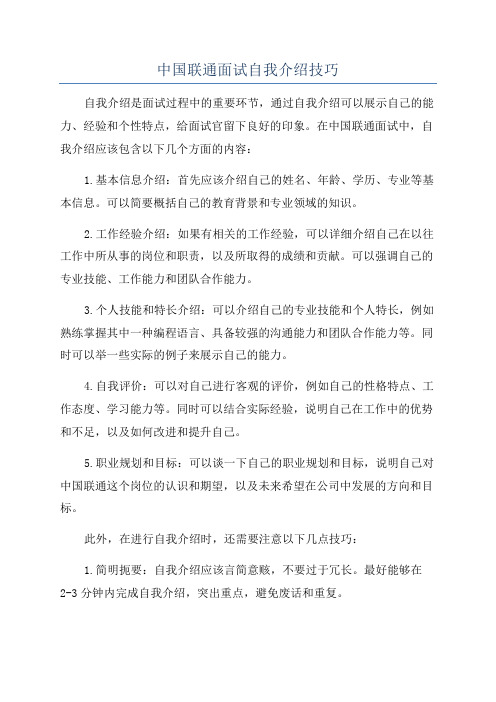 中国联通面试自我介绍技巧

自我介绍是面试过程中的重要环节，通过自我介绍可以展示自己的能力、经验和个性特点，给面试官留下良好的印象。在中国联通面试中，自我介绍应该包含以下几个方面的内容：

1.基本信息介绍：首先应该介绍自己的姓名、年龄、学历、专业等基本信息。可以简要概括自己的教育背景和专业领域的知识。

2.工作经验介绍：如果有相关的工作经验，可以详细介绍自己在以往工作中所从事的岗位和职责，以及所取得的成绩和贡献。可以强调自己的专业技能、工作能力和团队合作能力。

3.个人技能和特长介绍：可以介绍自己的专业技能和个人特长，例如熟练掌握其中一种编程语言、具备较强的沟通能力和团队合作能力等。同时可以举一些实际的例子来展示自己的能力。

4.自我评价：可以对自己进行客观的评价，例如自己的性格特点、工作态度、学习能力等。同时可以结合实际经验，说明自己在工作中的优势和不足，以及如何改进和提升自己。

5.职业规划和目标：可以谈一下自己的职业规划和目标，说明自己对中国联通这个岗位的认识和期望，以及未来希望在公司中发展的方向和目标。

此外，在进行自我介绍时，还需要注意以下几点技巧：

1.简明扼要：自我介绍应该言简意赅，不要过于冗长。最好能够在2-3分钟内完成自我介绍，突出重点，避免废话和重复。